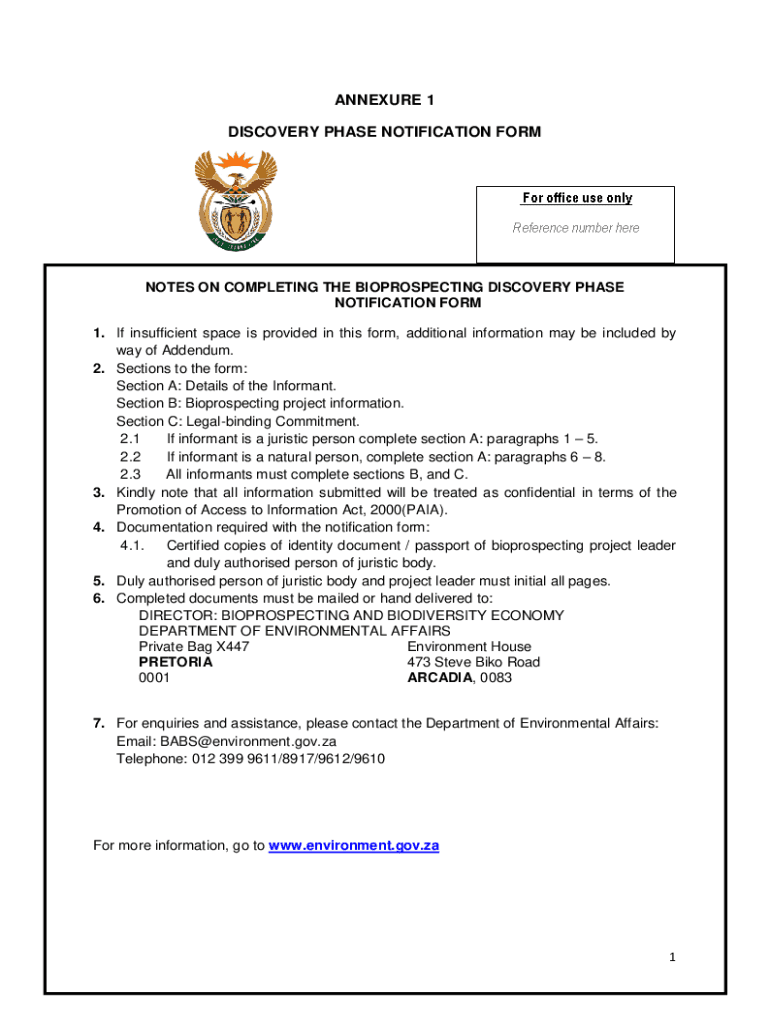 ANNEXURE 1

DISCOVERY PHASE NOTIFICATION FORM

For office use only

Reference number here

NOTES ON COMPLETING THE BIOPROSPECTING DISCOVERY PHASE NOTIFICATION FORM

1. If insufficient space is provided in this form, additional information may be included by way of Addendum.
2. Sections to the form:
Section A: Details of the Informant.
Section B: Bioprospecting project information.
Section C: Legal-binding Commitment.
2.1 If informant is a juristic person complete section A: paragraphs 1 – 5.
2.2 If informant is a natural person, complete section A: paragraphs 6 – 8.
2.3 All informants must complete sections B, and C.
3. Kindly note that all information submitted will be treated as confidential in terms of the Promotion of Access to Information Act, 2000(PAIA).
4. Documentation required with the notification form:
4.1. Certified copies of identity document / passport of bioprospecting project leader and duly authorised person of juristic body.
5. Duly authorised person of juristic body and project leader must initial all pages.
6. Completed documents must be mailed or hand delivered to:
DIRECTOR: BIOPROSPECTING AND BIODIVERSITY ECONOMY
DEPARTMENT OF ENVIRONMENTAL AFFAIRS
Private Bag X447
PRETORIA
0001
Environment House
473 Steve Biko Road
ARCADIA, 0083

7. For enquiries and assistance, please contact the Department of Environmental Affairs:
Email: BABS@environment.gov.za
Telephone: 012 399 9611/8917/9612/9610

For more information, go to www.environment.gov.za

1